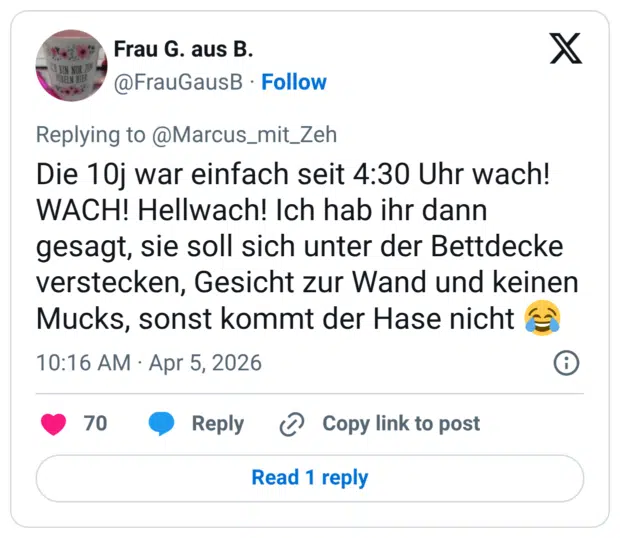 Frau G. aus B.
@FrauGausB · Follow

Replying to @Marcus_mit_Zeh

Die 10j war einfach seit 4:30 Uhr wach! WACH! Hellwach! Ich hab ihr dann gesagt, sie soll sich unter der Bettdecke verstecken, Gesicht zur Wand und keinen Mucks, sonst kommt der Hase nicht 😂

10:16 AM · Apr 5, 2026

70 Reply Copy link to post

Read 1 reply